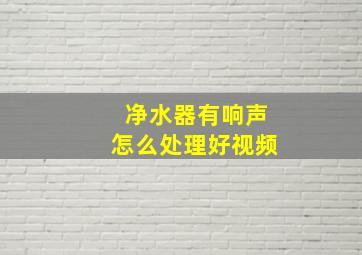 净水器有响声
怎么处理好视频